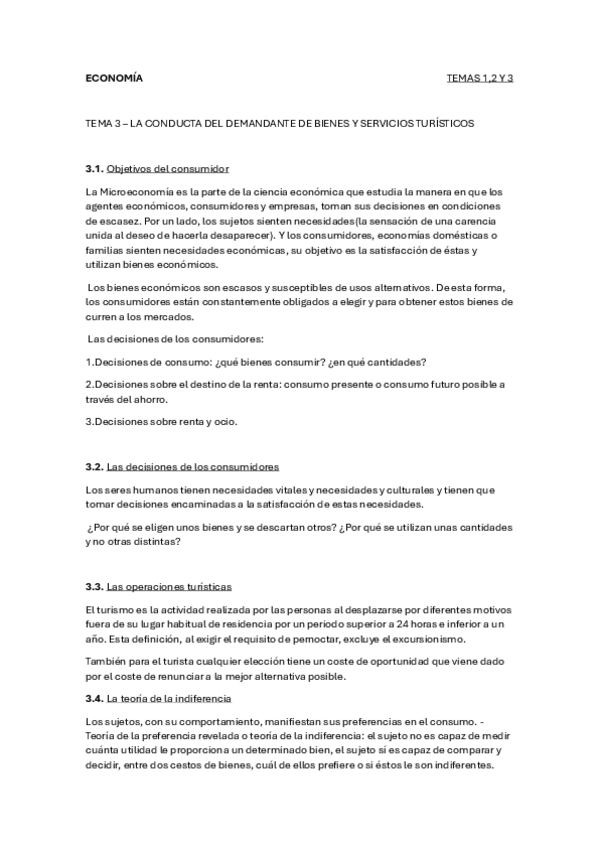 ECONOMÍA

TEMAS 1,2 Y 3

TEMA 3 – LA CONDUCTA DEL DEMANDANTE DE BIENES Y SERVICIOS TURÍSTICOS

3.1. Objetivos del consumidor

La Microeconomía es la parte de la ciencia económica que estudia la manera en que los agentes económicos, consumidores y empresas, toman sus decisiones en condiciones de escasez. Por un lado, los sujetos sienten necesidades(la sensación de una carencia unida al deseo de hacerla desaparecer). Y los consumidores, economías domésticas o familias sienten necesidades económicas, su objetivo es la satisfacción de éstas y utilizan bienes económicos.

Los bienes económicos son escasos y susceptibles de usos alternativos. De esta forma, los consumidores están constantemente obligados a elegir y para obtener estos bienes de curren a los mercados.

Las decisiones de los consumidores:

1.Decisiones de consumo: ¿qué bienes consumir? ¿en qué cantidades?

2.Decisiones sobre el destino de la renta: consumo presente o consumo futuro posible a través del ahorro.

3.Decisiones sobre renta y ocio.

3.2. Las decisiones de los consumidores

Los seres humanos tienen necesidades vitales y necesidades y culturales y tienen que tomar decisiones encaminadas a la satisfacción de estas necesidades.

¿Por qué se eligen unos bienes y se descartan otros? ¿Por qué se utilizan unas cantidades y no otras distintas?

3.3. Las operaciones turísticas

El turismo es la actividad realizada por las personas al desplazarse por diferentes motivos fuera de su lugar habitual de residencia por un periodo superior a 24 horas e inferior a un año. Esta definición, al exigir el requisito de pernoctar, excluye el excursionismo.

También para el turista cualquier elección tiene un coste de oportunidad que viene dado por el coste de renunciar a la mejor alternativa posible.

3.4. La teoría de la indiferencia

Los sujetos, con su comportamiento, manifiestan sus preferencias en el consumo. - Teoría de la preferencia revelada o teoría de la indiferencia: el sujeto no es capaz de medir cuánta utilidad le proporciona un determinado bien, el sujeto sí es capaz de comparar y decidir, entre dos cestos de bienes, cuál de ellos prefiere o si éstos le son indiferentes.